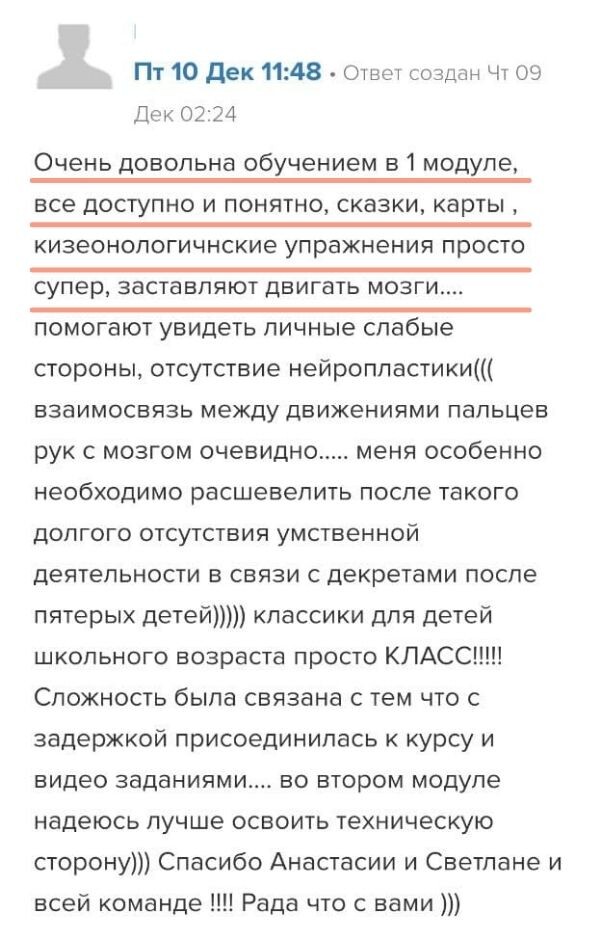 Пт 10 Дек 11:48 • Ответ создан Чт 09 Дек 02:24

Очень довольна обучением в 1 модуле, все доступно и понятно, сказки, карты , кизеонологичнские упражнения просто супер, заставляют двигать мозги.... помогают увидеть личные слабые стороны, отсутствие нейропластики((( взаимосвязь между движениями пальцев рук с мозгом очевидно..... меня особенно необходимо расшевелить после такого долгого отсутствия умственной деятельности в связи с декретами после пятерых детей))))) классики для детей школьного возраста просто КЛАСС!!!!! Сложность была связана с тем что с задержкой присоединилась к курсу и видео заданиями.... во втором модуле надеюсь лучше освоить техническую сторону))) Спасибо Анастасии и Светлане и всей команде !!!! Рада что с вами )))